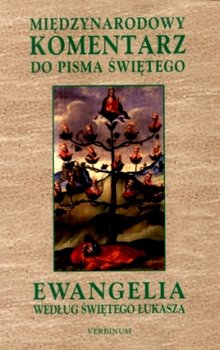 MIĘDZYNARODOWY
KOMENTARZ
DO PISMA ŚWIĘTEGO

EWANGELIA
WEDŁUG ŚWIĘTEGO ŁUKASZA

VERBINUM